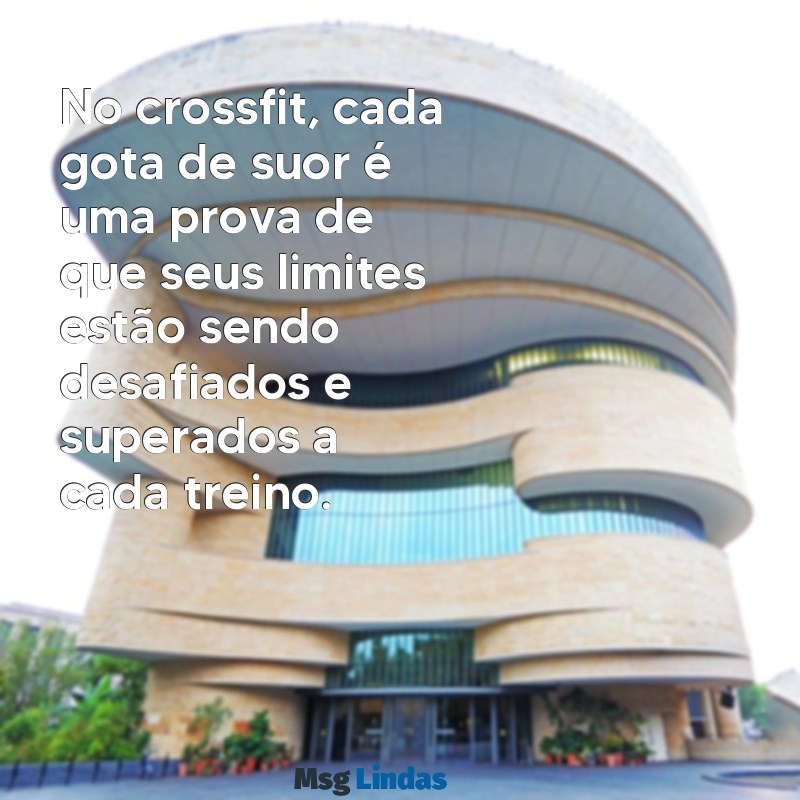 No crossfit, cada gota de suor é uma prova de que seus limites estão sendo desafiados e superados a cada treino.

Msg Lindas